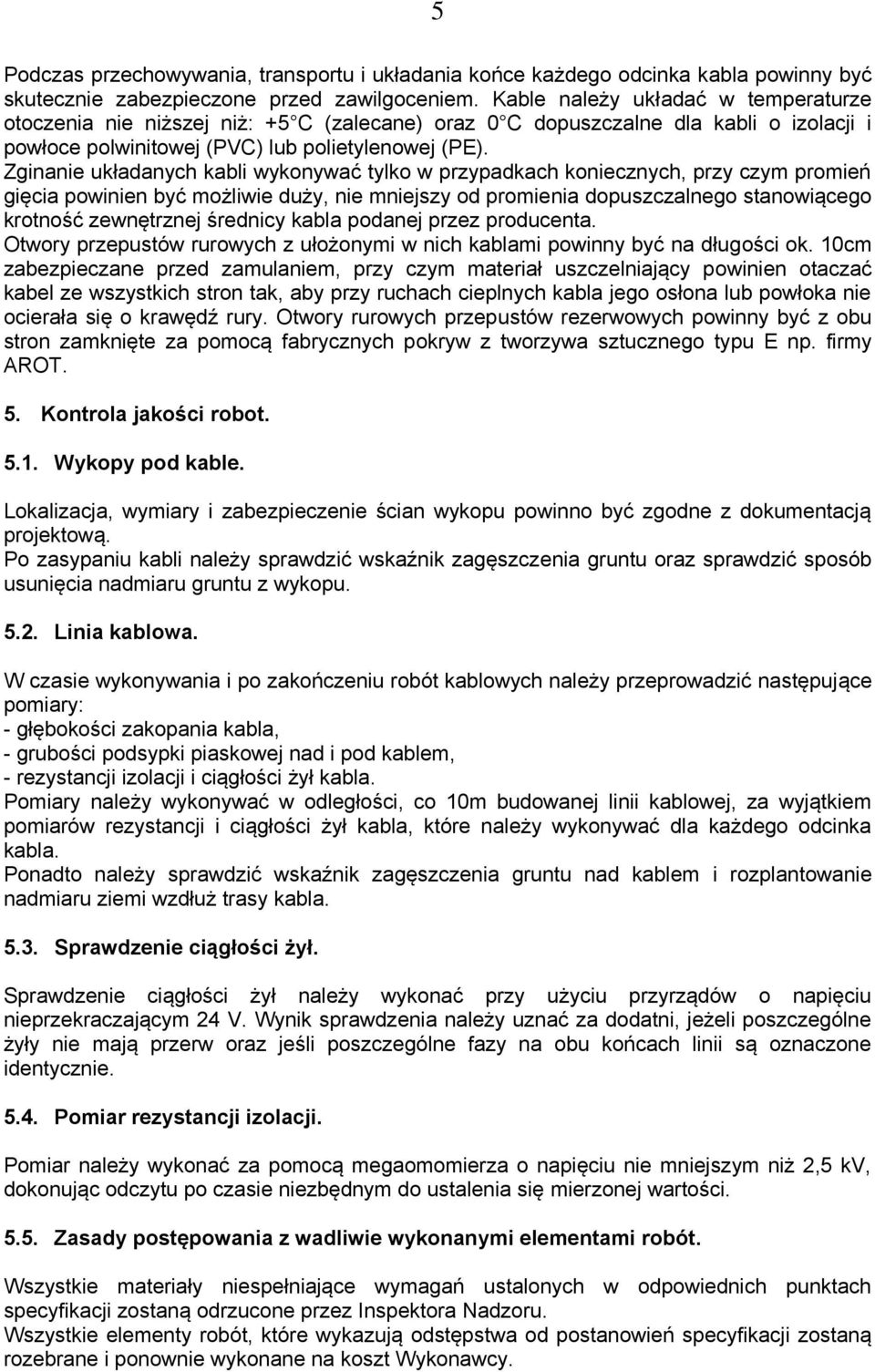 5

Podczas przechowywania, transportu i układania końce każdego odcinka kabla powinny być skutecznie zabezpieczone przed zawilgoceniem. Kable należy układać w temperaturze otoczenia nie niższej niż: +5 C (zalecane) oraz 0 C dopuszczalne dla kabli o izolacji i powłoce polwinitowej (PVC) lub polietylenowej (PE).
Zginanie układanych kabli wykonywać tylko w przypadkach koniecznych, przy czym promień gięcia powinien być możliwie duży, nie mniejszy od promienia dopuszczalnego stanowiącego krotność zewnętrznej średnicy kabla podanej przez producenta.
Otwory przepustów rurowych z ułożonymi w nich kablami powinny być na długości ok. 10cm zabezpieczane przed zamulaniem, przy czym materiał uszczelniający powinien otaczać kabel ze wszystkich stron tak, aby przy ruchach cieplnych kabla jego osłona lub powłoka nie ocierała się o krawędź rury. Otwory rurowych przepustów rezerwowych powinny być z obu stron zamknięte za pomocą fabrycznych pokryw z tworzywa sztucznego typu E np. firmy AROT.

5. Kontrola jakości robot.

5.1. Wykopy pod kable.

Lokalizacja, wymiary i zabezpieczenie ścian wykopu powinno być zgodne z dokumentacją projektową.
Po zasypaniu kabli należy sprawdzić wskaźnik zagęszczenia gruntu oraz sprawdzić sposób usunięcia nadmiaru gruntu z wykopu.

5.2. Linia kablowa.

W czasie wykonywania i po zakończeniu robót kablowych należy przeprowadzić następujące pomiary:
- głębokości zakopania kabla,
- grubości podsypki piaskowej nad i pod kablem,
- rezystancji izolacji i ciągłości żył kabla.
Pomiary należy wykonywać w odległości, co 10m budowanej linii kablowej, za wyjątkiem pomiarów rezystancji i ciągłości żył kabla, które należy wykonywać dla każdego odcinka kabla.
Ponadto należy sprawdzić wskaźnik zagęszczenia gruntu nad kablem i rozplantowanie nadmiaru ziemi wzdłuż trasy kabla.

5.3. Sprawdzenie ciągłości żył.

Sprawdzenie ciągłości żył należy wykonać przy użyciu przyrządów o napięciu nieprzekraczającym 24 V. Wynik sprawdzenia należy uznać za dodatni, jeżeli poszczególne żyły nie mają przerw oraz jeśli poszczególne fazy na obu końcach linii są oznaczone identycznie.

5.4. Pomiar rezystancji izolacji.

Pomiar należy wykonać za pomocą megaomomierza o napięciu nie mniejszym niż 2,5 kV, dokonując odczytu po czasie niezbędnym do ustalenia się mierzonej wartości.

5.5. Zasady postępowania z wadliwie wykonanymi elementami robót.

Wszystkie materiały niespełniające wymagań ustalonych w odpowiednich punktach specyfikacji zostaną odrzucone przez Inspektora Nadzoru.
Wszystkie elementy robót, które wykazują odstępstwa od postanowień specyfikacji zostaną rozebrane i ponownie wykonane na koszt Wykonawcy.